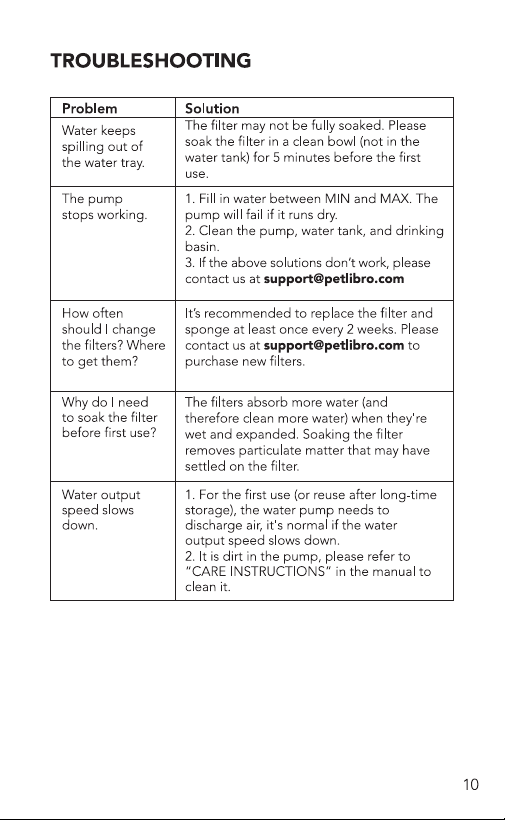 TROUBLESHOOTING

| Problem | Solution |
|---|---|
| Water keeps spilling out of the water tray. | The filter may not be fully soaked. Please soak the filter in a clean bowl (not in the water tank) for 5 minutes before the first use. |
| The pump stops working. | 1. Fill in water between MIN and MAX. The pump will fail if it runs dry. 2. Clean the pump, water tank, and drinking basin. 3. If the above solutions don't work, please contact us at support@petlibro.com |
| How often should I change the filters? Where to get them? | It's recommended to replace the filter and sponge at least once every 2 weeks. Please contact us at support@petlibro.com to purchase new filters. |
| Why do I need to soak the filter before first use? | The filters absorb more water (and therefore clean more water) when they're wet and expanded. Soaking the filter removes particulate matter that may have settled on the filter. |
| Water output speed slows down. | 1. For the first use (or reuse after long-time storage), the water pump needs to discharge air, it's normal if the water output speed slows down. 2. It is dirt in the pump, please refer to "CARE INSTRUCTIONS" in the manual to clean it. |

10